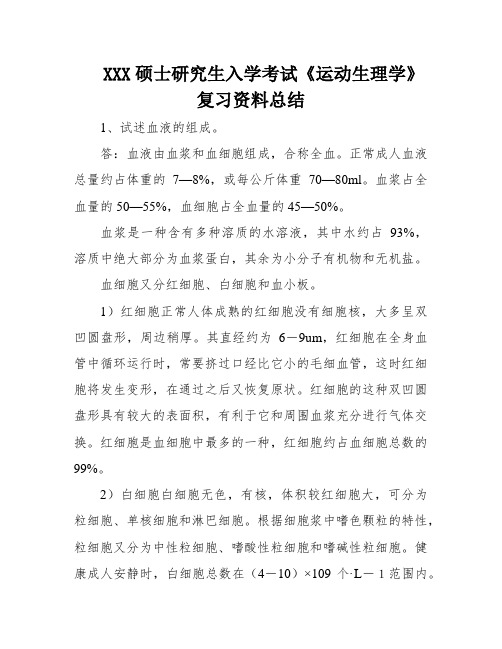 XXX 硕士研究生入学考试《运动生理学》复习资料总结

1、试述血液的组成。

答：血液由血浆和血细胞组成，合称全血。正常成人血液总量约占体重的 7—8%，或每公斤体重 70—80ml。血浆占全血量的 50—55%，血细胞占全血量的 45—50%。

血浆是一种含有多种溶质的水溶液，其中水约占 93%，溶质中绝大部分为血浆蛋白，其余为小分子有机物和无机盐。

血细胞又分红细胞、白细胞和血小板。

1）红细胞正常人体成熟的红细胞没有细胞核，大多呈双凹圆盘形，周边稍厚。其直经约为 6－9um，红细胞在全身血管中循环运行时，常要挤过口经比它小的毛细血管，这时红细胞将发生变形，在通过之后又恢复原状。红细胞的这种双凹圆盘形具有较大的表面积，有利于它和周围血浆充分进行气体交换。红细胞是血细胞中最多的一种，红细胞约占血细胞总数的 99%。

2）白细胞白细胞无色，有核，体积较红细胞大，可分为粒细胞、单核细胞和淋巴细胞。根据细胞浆中嗜色颗粒的特性，粒细胞又分为中性粒细胞、嗜酸性粒细胞和嗜碱性粒细胞。健康成人安静时，白细胞总数在（4－10）×109 个·L－1 范围内。